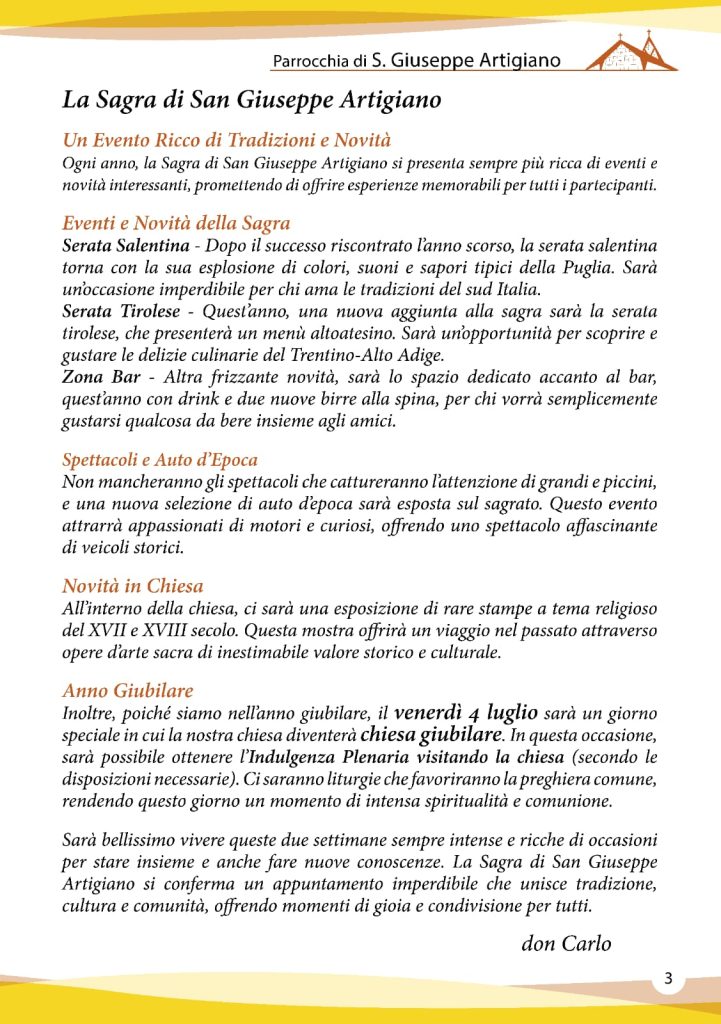 Parrocchia di S. Giuseppe Artigiano

La Sagra di San Giuseppe Artigiano

Un Evento Ricco di Tradizioni e Novità
Ogni anno, la Sagra di San Giuseppe Artigiano si presenta sempre più ricca di eventi e novità interessanti, promettendo di offrire esperienze memorabili per tutti i partecipanti.

Eventi e Novità della Sagra
Serata Salentina - Dopo il successo riscontrato l'anno scorso, la serata salentina torna con la sua esplosione di colori, suoni e sapori tipici della Puglia. Sarà un'occasione imperdibile per chi ama le tradizioni del sud Italia.
Serata Tirolese - Quest'anno, una nuova aggiunta alla sagra sarà la serata tirolese, che presenterà un menù altoatesino. Sarà un'opportunità per scoprire e gustare le delizie culinarie del Trentino-Alto Adige.
Zona Bar - Altra frizzante novità, sarà lo spazio dedicato accanto al bar, quest'anno con drink e due nuove birre alla spina, per chi vorrà semplicemente gustarsi qualcosa da bere insieme agli amici.

Spettacoli e Auto d'Epoca
Non mancheranno gli spettacoli che cattureranno l'attenzione di grandi e piccini, e una nuova selezione di auto d'epoca sarà esposta sul sagrato. Questo evento attrarrà appassionati di motori e curiosi, offrendo uno spettacolo affascinante di veicoli storici.

Novità in Chiesa
All'interno della chiesa, ci sarà una esposizione di rare stampe a tema religioso del XVII e XVIII secolo. Questa mostra offrirà un viaggio nel passato attraverso opere d'arte sacra di inestimabile valore storico e culturale.

Anno Giubilare
Inoltre, poiché siamo nell'anno giubilare, il venerdì 4 luglio sarà un giorno speciale in cui la nostra chiesa diventerà chiesa giubilare. In questa occasione, sarà possibile ottenere l'Indulgenza Plenaria visitando la chiesa (secondo le disposizioni necessarie). Ci saranno liturgie che favoriranno la preghiera comune, rendendo questo giorno un momento di intensa spiritualità e comunione.

Sarà bellissimo vivere queste due settimane sempre intense e ricche di occasioni per stare insieme e anche fare nuove conoscenze. La Sagra di San Giuseppe Artigiano si conferma un appuntamento imperdibile che unisce tradizione, cultura e comunità, offrendo momenti di gioia e condivisione per tutti.

don Carlo

3